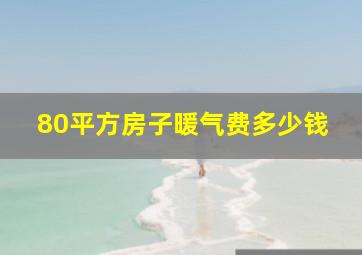 80平方房子暖气费多少钱